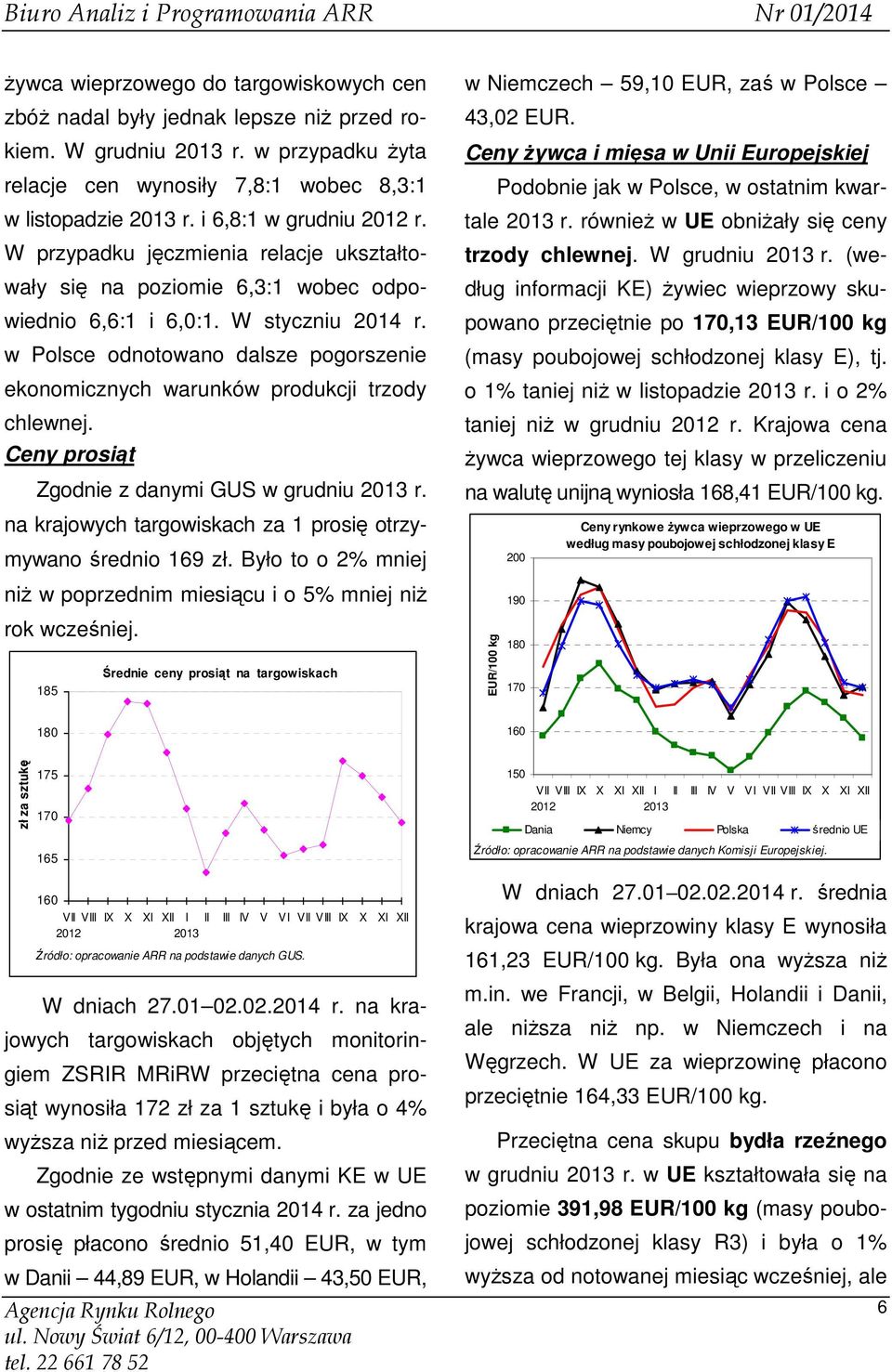 Biuro Analiz i Programowania ARR Nr 01/2014

żywca wieprzowego do targowiskowych cen zbóż nadal były jednak lepsze niż przed rokiem. W grudniu 2013 r. w przypadku żyta relacje cen wynosiły 7,8:1 wobec 8,3:1 w listopadzie 2013 r. i 6,8:1 w grudniu 2012 r. W przypadku jęczmienia relacje ukształtowały się na poziomie 6,3:1 wobec odpowiednio 6,6:1 i 6,0:1. W styczniu 2014 r. w Polsce odnotowano dalsze pogorszenie ekonomicznych warunków produkcji trzody chlewnej.

Ceny prosiąt

Zgodnie z danymi GUS w grudniu 2013 r. na krajowych targowiskach za 1 prosię otrzymywano średnio 169 zł. Było to o 2% mniej niż w poprzednim miesiącu i o 5% mniej niż rok wcześniej.

Średnie ceny prosiąt na targowiskach

zł za sztukę

185
180
175
170
165
160

VII VIII IX X XI XII I II III IV V VI VII VIII IX X XI XII
2012 2013

Źródło: opracowanie ARR na podstawie danych GUS.

W dniach 27.01–02.02.2014 r. na krajowych targowiskach objętych monitoringiem ZSRIR MRiRW przeciętna cena prosiąt wynosiła 172 zł za 1 sztukę i była o 4% wyższa niż przed miesiącem.

Zgodnie ze wstępnymi danymi KE w UE w ostatnim tygodniu stycznia 2014 r. za jedno prosię płacono średnio 51,40 EUR, w tym w Danii – 44,89 EUR, w Holandii – 43,50 EUR, w Niemczech – 59,10 EUR, zaś w Polsce – 43,02 EUR.

Ceny żywca i mięsa w Unii Europejskiej

Podobnie jak w Polsce, w ostatnim kwartale 2013 r. również w UE obniżały się ceny trzody chlewnej. W grudniu 2013 r. (według informacji KE) żywiec wieprzowy skupowano przeciętnie po 170,13 EUR/100 kg (masy poubojowej schłodzonej klasy E), tj. o 1% taniej niż w listopadzie 2013 r. i o 2% taniej niż w grudniu 2012 r. Krajowa cena żywca wieprzowego tej klasy w przeliczeniu na walutę unijną wyniosła 168,41 EUR/100 kg.

Ceny rynkowe żywca wieprzowego w UE według masy poubojowej schłodzonej klasy E

EUR/100 kg

200
190
180
170
160
150

VII VIII IX X XI XII I II III IV V VI VII VIII IX X XI XII
2012 2013

Dania Niemcy Polska średnio UE

Źródło: opracowanie ARR na podstawie danych Komisji Europejskiej.

W dniach 27.01–02.02.2014 r. średnia krajowa cena wieprzowiny klasy E wynosiła 161,23 EUR/100 kg. Była ona wyższa niż m.in. we Francji, w Belgii, Holandii i Danii, ale niższa niż np. w Niemczech i na Węgrzech. W UE za wieprzowinę płacono przeciętnie 164,33 EUR/100 kg.

Przeciętna cena skupu bydła rzeźnego w grudniu 2013 r. w UE kształtowała się na poziomie 391,98 EUR/100 kg (masy poubojowej schłodzonej klasy R3) i była o 1% wyższa od notowanej miesiąc wcześniej, ale

Agencja Rynku Rolnego
ul. Nowy Świat 6/12, 00-400 Warszawa
tel. 22 661 78 52

6